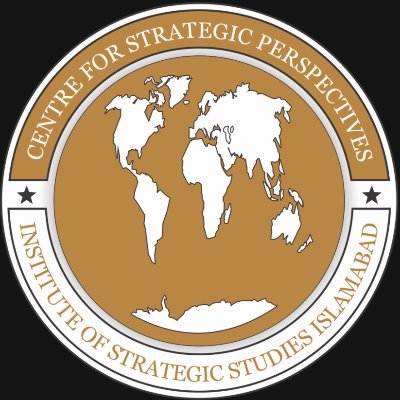 CENTRE FOR STRATEGIC PERSPECTIVES

INSTITUTE OF STRATEGIC STUDIES ISLAMABAD